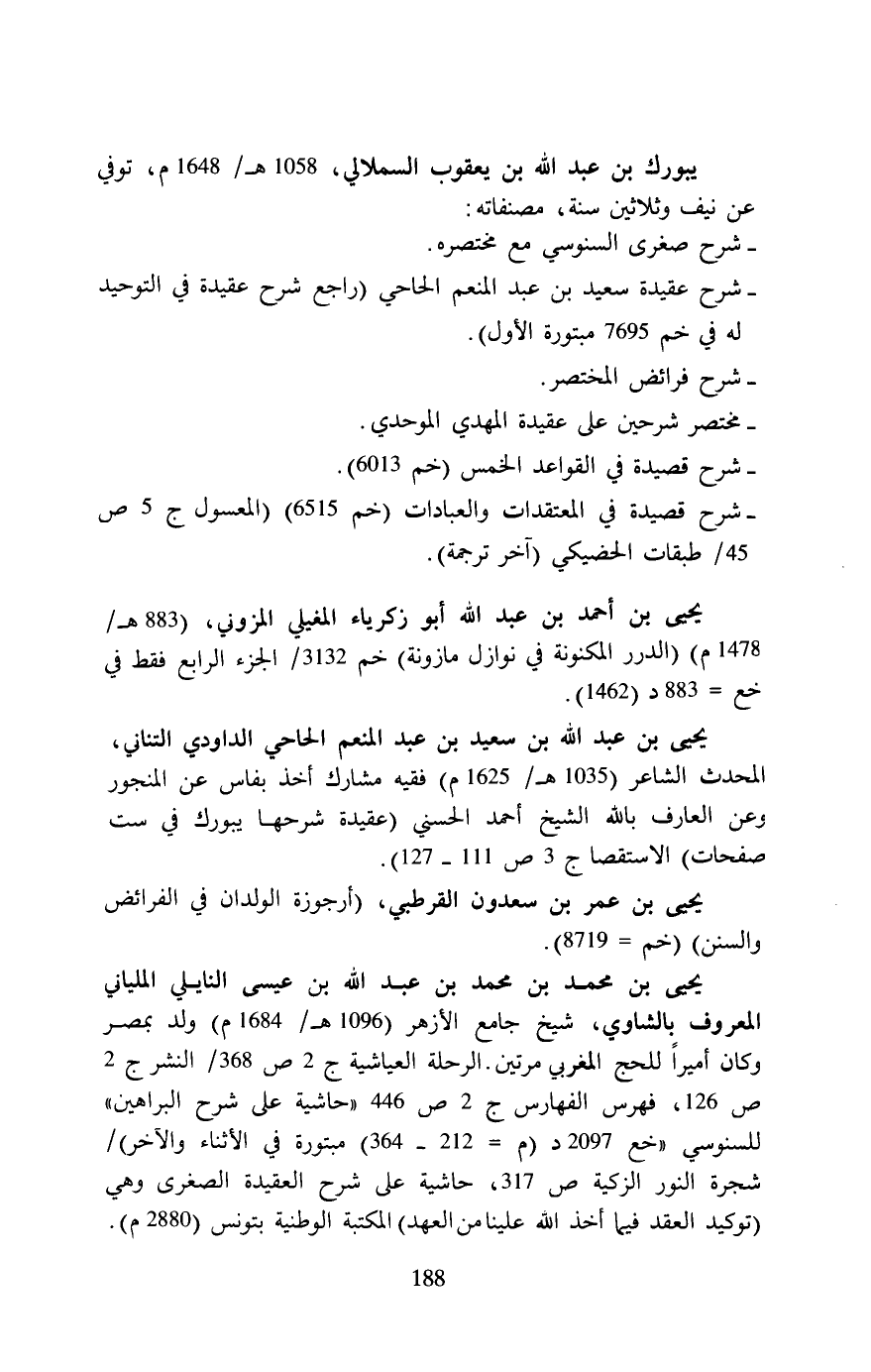 يبورك بن عبد الله بن يعقوب السملالي، 1058 هـ/ 1648 م، توفي عن نيف وثلاثين سنة، مصنفاته:
ـ شرح صغرى السنوسي مع مختصره.
ـ شرح عقيدة سعيد بن عبد المنعم الحاحي (راجع شرح عقيدة في التوحيد له في خم 7695 مبتورة الأول).
ـ شرح فرائض المختصر.
ـ مختصر شرحين على عقيدة المهدي الموحدي.
ـ شرح قصيدة في القواعد الخمس (خم 6013).
ـ شرح قصيدة في المعتقدات والعبادات (خم 6515) (المعسول ج 5 ص 45/ طبقات الحضيكي (آخر ترجمة).

يحيى بن أحمد بن عبد الله أبو زكرياء المغيلي المزوني، (883 هـ/ 1478 م) (الدرر المكنونة في نوازل مازونة) خم 3132/ الجزء الرابع فقط في خع = 883 د (1462).

يحيى بن عبد الله بن سعيد بن عبد المنعم الحاحي الداودي التناني، المحدث الشاعر (1035 هـ/ 1625 م) فقيه مشارك أخذ بفاس عن المنجور وعن العارف بالله الشيخ أحمد الحسني (عقيدة شرحها يبورك في ست صفحات) الاستقصا ج 3 ص 111 ـ 127).

يحيى بن عمر بن سعدون القرطبي، (أرجوزة الولدان في الفرائض والسنن) (خم = 8719).

يحيى بن محمد بن محمد بن عبد الله بن عيسى النايلي الملياني المعروف بالشاوي، شيخ جامع الأزهر (1096 هـ/ 1684 م) ولد بمصر وكان أميراً للحج المغربي مرتين. الرحلة العياشية ج 2 ص 368/ النشر ج 2 ص 126، فهرس الفهارس ج 2 ص 446 «حاشية على شرح البراهين» للسنوسي «خع 2097 د (م = 212 ـ 364) مبتورة في الأثناء والآخر)/ شجرة النور الزكية ص 317، حاشية على شرح العقيدة الصغرى وهي (توكيد العقد فيما أخذ الله علينا من العهد) المكتبة الوطنية بتونس (2880 م).

188